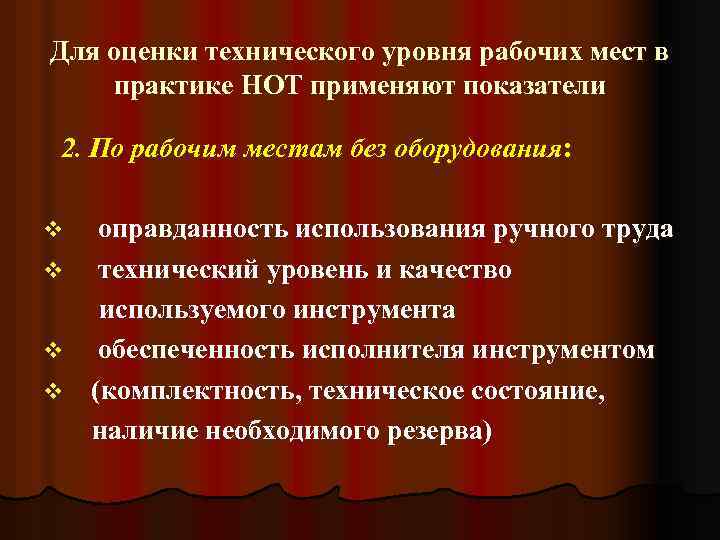 Для оценки технического уровня рабочих мест в практике НОТ применяют показатели

2. По рабочим местам без оборудования:

❖ оправданность использования ручного труда
❖ технический уровень и качество используемого инструмента
❖ обеспеченность исполнителя инструментом
❖ (комплектность, техническое состояние, наличие необходимого резерва)